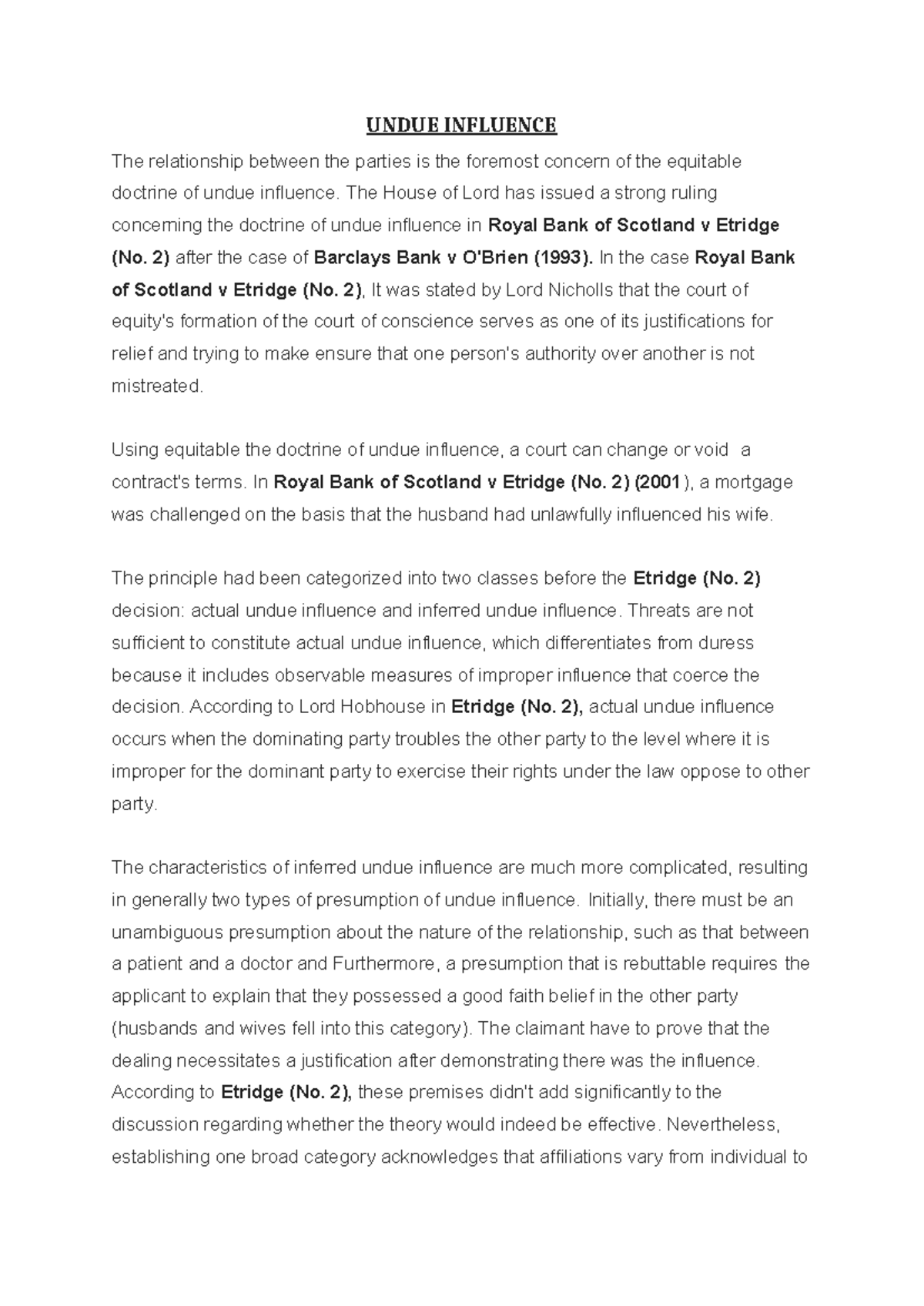 UNDUE INFLUENCE

The relationship between the parties is the foremost concern of the equitable doctrine of undue influence. The House of Lord has issued a strong ruling concerning the doctrine of undue influence in Royal Bank of Scotland v Etridge (No. 2) after the case of Barclays Bank v O'Brien (1993). In the case Royal Bank of Scotland v Etridge (No. 2), It was stated by Lord Nicholls that the court of equity's formation of the court of conscience serves as one of its justifications for relief and trying to make ensure that one person's authority over another is not mistreated.

Using equitable the doctrine of undue influence, a court can change or void a contract's terms. In Royal Bank of Scotland v Etridge (No. 2) (2001), a mortgage was challenged on the basis that the husband had unlawfully influenced his wife.

The principle had been categorized into two classes before the Etridge (No. 2) decision: actual undue influence and inferred undue influence. Threats are not sufficient to constitute actual undue influence, which differentiates from duress because it includes observable measures of improper influence that coerce the decision. According to Lord Hobhouse in Etridge (No. 2), actual undue influence occurs when the dominating party troubles the other party to the level where it is improper for the dominant party to exercise their rights under the law oppose to other party.

The characteristics of inferred undue influence are much more complicated, resulting in generally two types of presumption of undue influence. Initially, there must be an unambiguous presumption about the nature of the relationship, such as that between a patient and a doctor and Furthermore, a presumption that is rebuttable requires the applicant to explain that they possessed a good faith belief in the other party (husbands and wives fell into this category). The claimant have to prove that the dealing necessitates a justification after demonstrating there was the influence. According to Etridge (No. 2), these premises didn't add significantly to the discussion regarding whether the theory would indeed be effective. Nevertheless, establishing one broad category acknowledges that affiliations vary from individual to